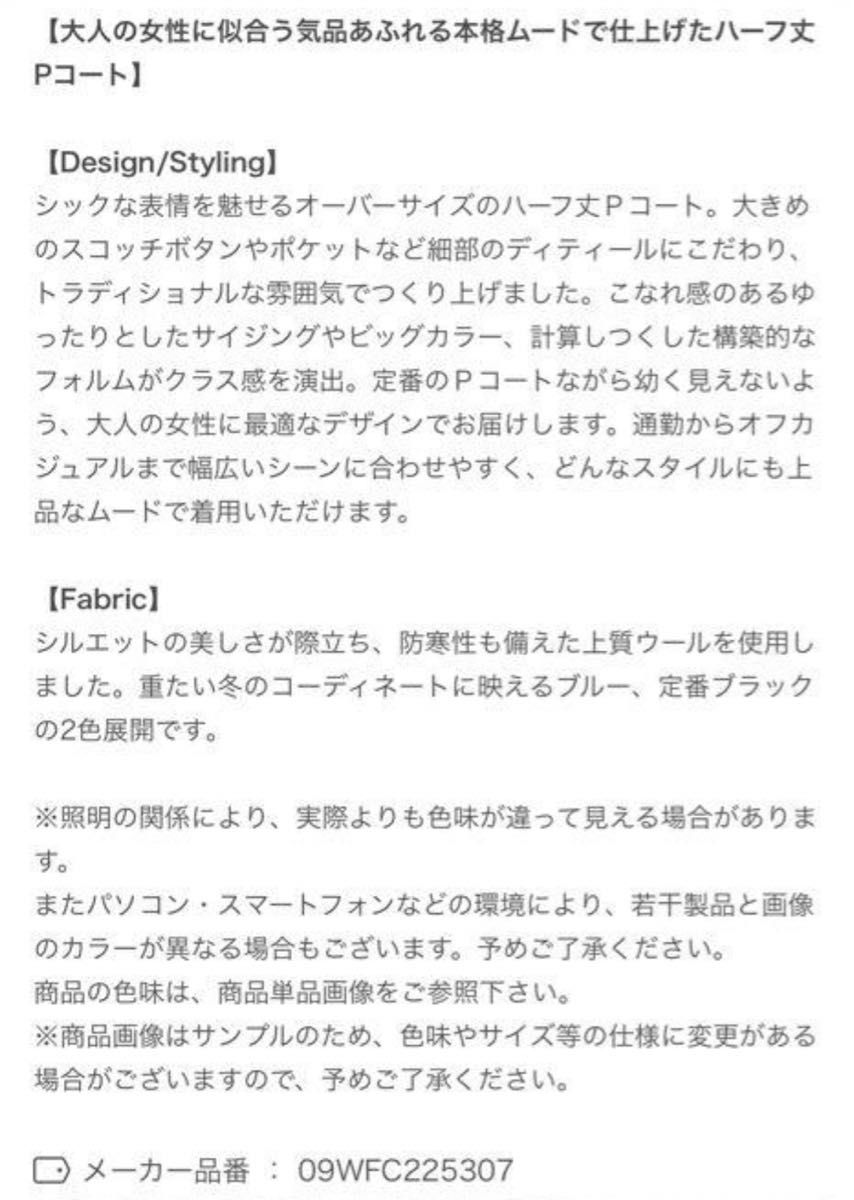 【大人の女性に似合う気品あふれる本格ムードで仕上げたハーフ丈Pコート】

【Design/Styling】
シックな表情を魅せるオーバーサイズのハーフ丈Ｐコート。大きめのスコッチボタンやポケットなど細部のディティールにこだわり、トラディショナルな雰囲気でつくり上げました。こなれ感のあるゆったりとしたサイジングやビッグカラー、計算しつくした構築的なフォルムがクラス感を演出。定番のＰコートながら幼く見えないよう、大人の女性に最適なデザインでお届けします。通勤からオフカジュアルまで幅広いシーンに合わせやすく、どんなスタイルにも上品なムードで着用いただけます。

【Fabric】
シルエットの美しさが際立ち、防寒性も備えた上質ウールを使用しました。重たい冬のコーディネートに映えるブルー、定番ブラックの2色展開です。

※照明の関係により、実際よりも色味が違って見える場合があります。
またパソコン・スマートフォンなどの環境により、若干製品と画像のカラーが異なる場合もございます。予めご了承ください。
商品の色味は、商品単品画像をご参照下さい。
※商品画像はサンプルのため、色味やサイズ等の仕様に変更がある場合がございますので、予めご了承ください。

メーカー品番 ： 09WFC225307